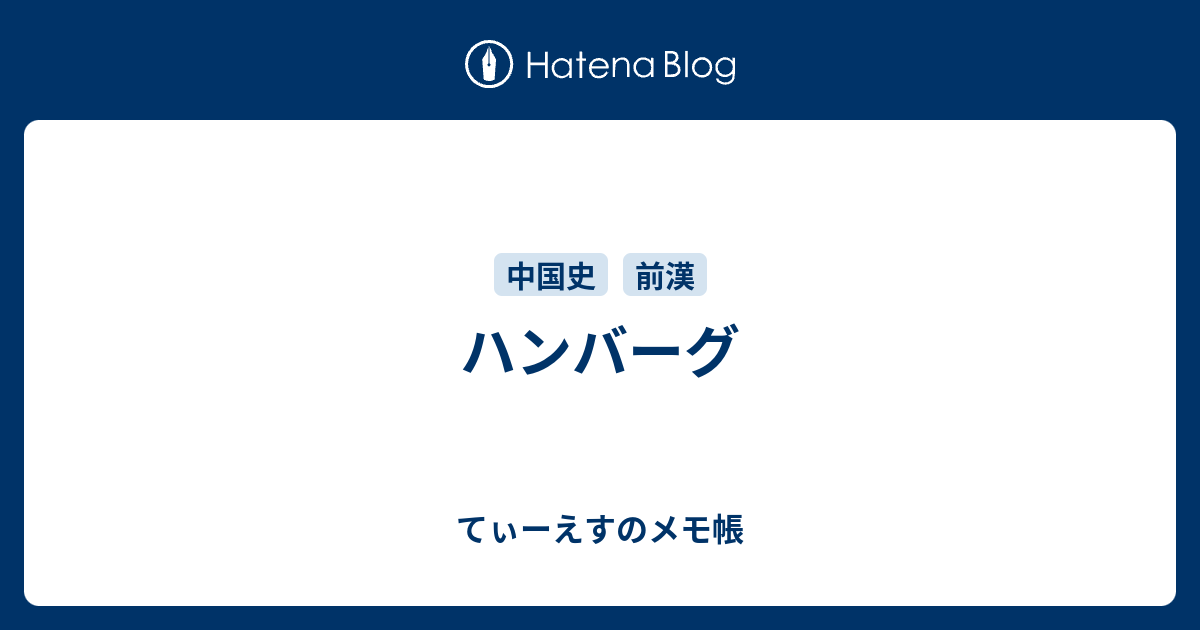 Hatena Blog

中国史 前漢

ハンバーグ

てぃーえすのメモ帳